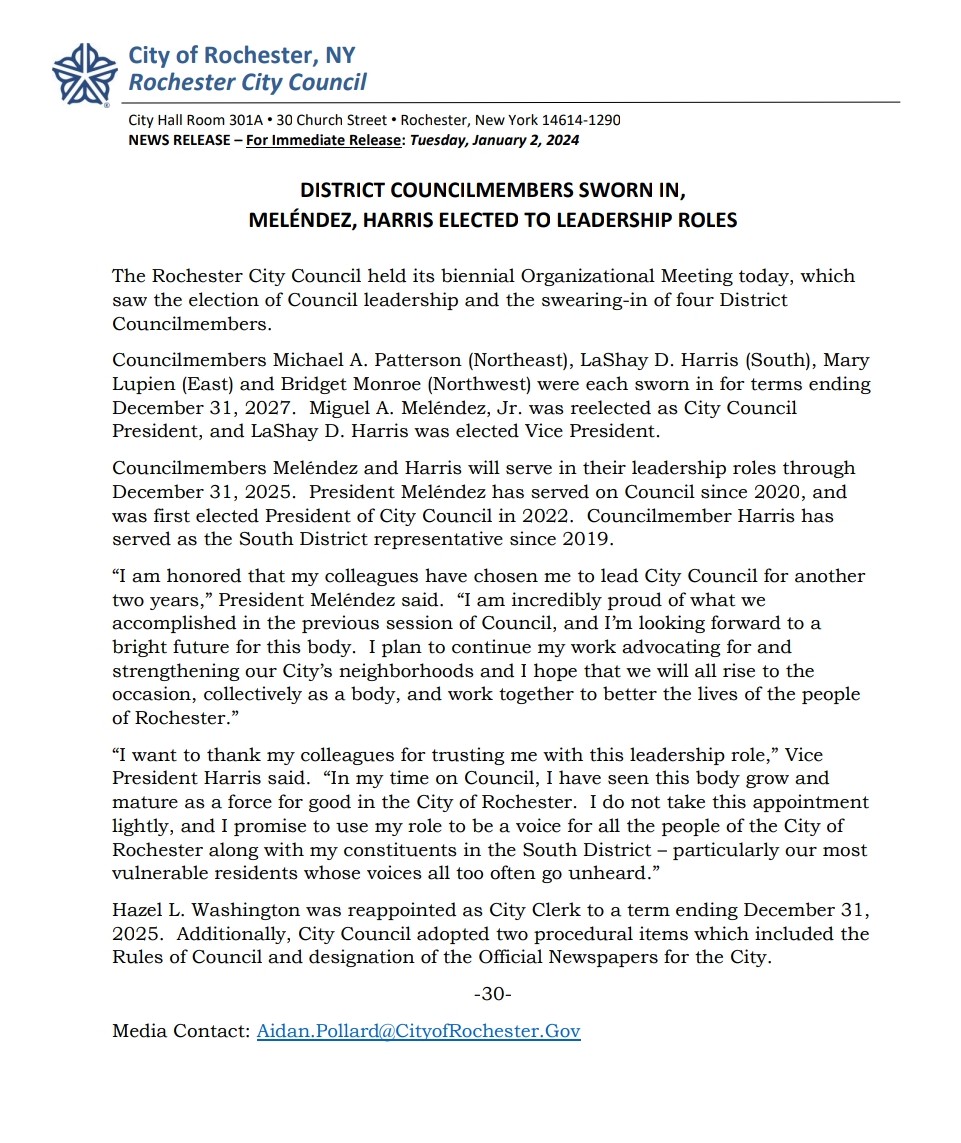 City of Rochester, NY
Rochester City Council

City Hall Room 301A • 30 Church Street • Rochester, New York 14614-1290
NEWS RELEASE – For Immediate Release: Tuesday, January 2, 2024

DISTRICT COUNCILMEMBERS SWORN IN,
MELÉNDEZ, HARRIS ELECTED TO LEADERSHIP ROLES

The Rochester City Council held its biennial Organizational Meeting today, which saw the election of Council leadership and the swearing-in of four District Councilmembers.

Councilmembers Michael A. Patterson (Northeast), LaShay D. Harris (South), Mary Lupien (East) and Bridget Monroe (Northwest) were each sworn in for terms ending December 31, 2027. Miguel A. Meléndez, Jr. was reelected as City Council President, and LaShay D. Harris was elected Vice President.

Councilmembers Meléndez and Harris will serve in their leadership roles through December 31, 2025. President Meléndez has served on Council since 2020, and was first elected President of City Council in 2022. Councilmember Harris has served as the South District representative since 2019.

“I am honored that my colleagues have chosen me to lead City Council for another two years,” President Meléndez said. “I am incredibly proud of what we accomplished in the previous session of Council, and I’m looking forward to a bright future for this body. I plan to continue my work advocating for and strengthening our City’s neighborhoods and I hope that we will all rise to the occasion, collectively as a body, and work together to better the lives of the people of Rochester.”

“I want to thank my colleagues for trusting me with this leadership role,” Vice President Harris said. “In my time on Council, I have seen this body grow and mature as a force for good in the City of Rochester. I do not take this appointment lightly, and I promise to use my role to be a voice for all the people of the City of Rochester along with my constituents in the South District – particularly our most vulnerable residents whose voices all too often go unheard.”

Hazel L. Washington was reappointed as City Clerk to a term ending December 31, 2025. Additionally, City Council adopted two procedural items which included the Rules of Council and designation of the Official Newspapers for the City.

-30-

Media Contact: Aidan.Pollard@CityofRochester.Gov